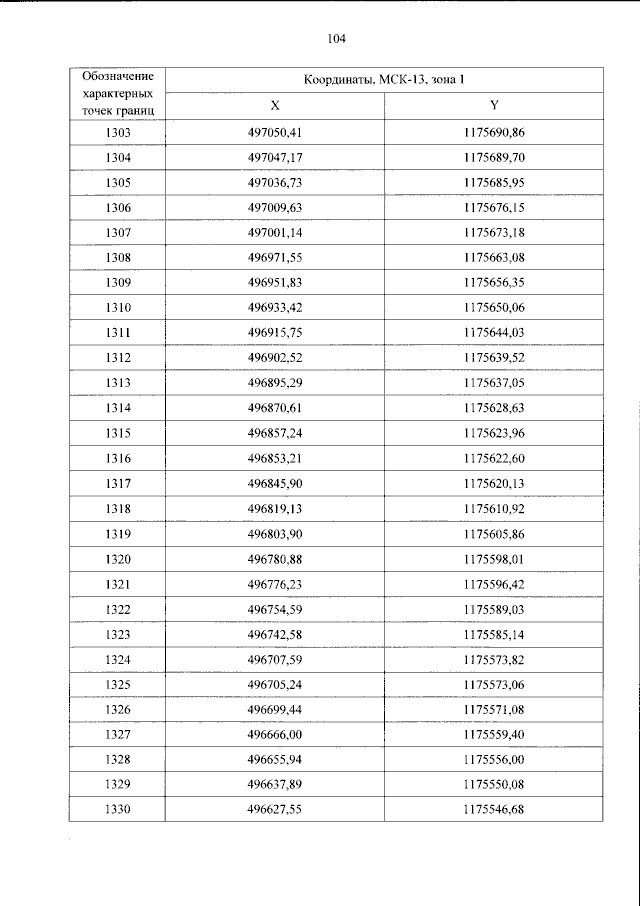 104

| Обозначение характерных точек границ | Координаты, МСК-13, зона 1 | |
|---|---|---|
| | X | Y |
| 1303 | 497050,41 | 1175690,86 |
| 1304 | 497047,17 | 1175689,70 |
| 1305 | 497036,73 | 1175685,95 |
| 1306 | 497009,63 | 1175676,15 |
| 1307 | 497001,14 | 1175673,18 |
| 1308 | 496971,55 | 1175663,08 |
| 1309 | 496951,83 | 1175656,35 |
| 1310 | 496933,42 | 1175650,06 |
| 1311 | 496915,75 | 1175644,03 |
| 1312 | 496902,52 | 1175639,52 |
| 1313 | 496895,29 | 1175637,05 |
| 1314 | 496870,61 | 1175628,63 |
| 1315 | 496857,24 | 1175623,96 |
| 1316 | 496853,21 | 1175622,60 |
| 1317 | 496845,90 | 1175620,13 |
| 1318 | 496819,13 | 1175610,92 |
| 1319 | 496803,90 | 1175605,86 |
| 1320 | 496780,88 | 1175598,01 |
| 1321 | 496776,23 | 1175596,42 |
| 1322 | 496754,59 | 1175589,03 |
| 1323 | 496742,58 | 1175585,14 |
| 1324 | 496707,59 | 1175573,82 |
| 1325 | 496705,24 | 1175573,06 |
| 1326 | 496699,44 | 1175571,08 |
| 1327 | 496666,00 | 1175559,40 |
| 1328 | 496655,94 | 1175556,00 |
| 1329 | 496637,89 | 1175550,08 |
| 1330 | 496627,55 | 1175546,68 |